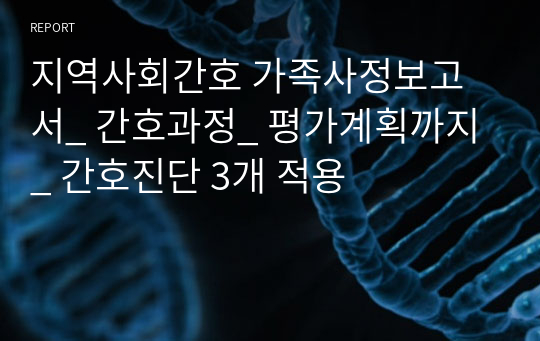 REPORT

지역사회간호 가족사정보고서_ 간호과정_ 평가계획까지_ 간호진단 3개 적용